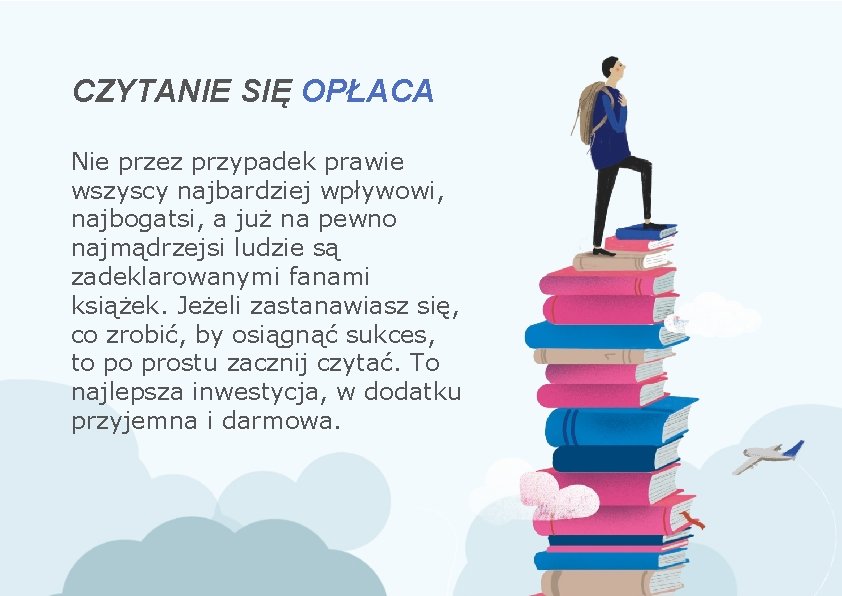 CZYTANIE SIĘ OPŁACA

Nie przez przypadek prawie wszyscy najbardziej wpływowi, najbogatsi, a już na pewno najmądrzejsi ludzie są zadeklarowanymi fanami książek. Jeżeli zastanawiasz się, co zrobić, by osiągnąć sukces, to po prostu zacznij czytać. To najlepsza inwestycja, w dodatku przyjemna i darmowa.